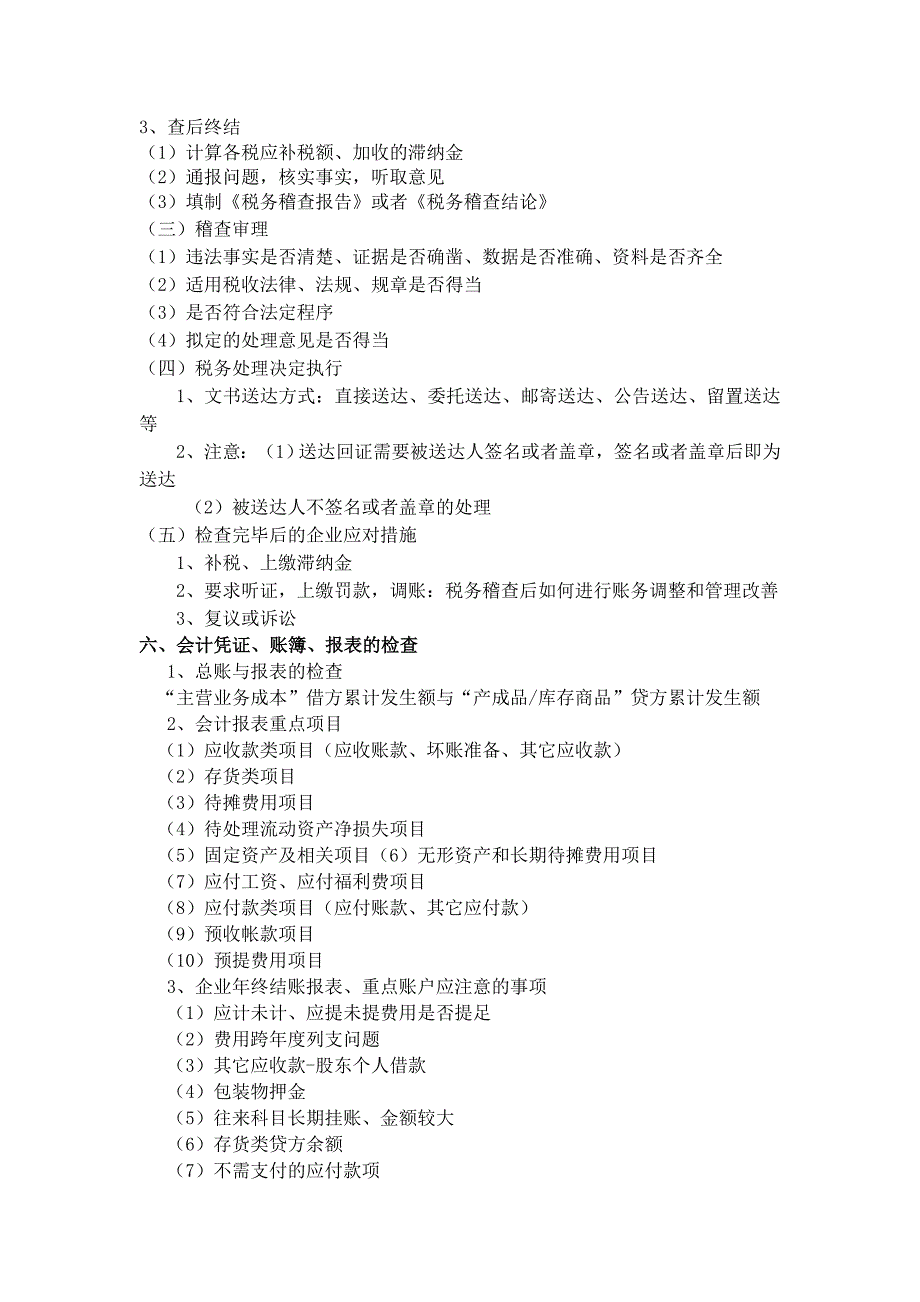 3、查后终结
（1）计算各税应补税额、加收的滞纳金
（2）通报问题，核实事实，听取意见
（3）填制《税务稽查报告》或者《税务稽查结论》
（三）稽查审理
（1）违法事实是否清楚、证据是否确凿、数据是否准确、资料是否齐全
（2）适用税收法律、法规、规章是否得当
（3）是否符合法定程序
（4）拟定的处理意见是否得当
（四）税务处理决定执行
1、文书送达方式：直接送达、委托送达、邮寄送达、公告送达、留置送达等
2、注意：（1）送达回证需要被送达人签名或者盖章，签名或者盖章后即为送达
（2）被送达人不签名或者盖章的处理
（五）检查完毕后的企业应对措施
1、补税、上缴滞纳金
2、要求听证，上缴罚款，调账：税务稽查后如何进行账务调整和管理改善
3、复议或诉讼
六、会计凭证、账簿、报表的检查
1、总账与报表的检查
“主营业务成本”借方累计发生额与“产成品/库存商品”贷方累计发生额
2、会计报表重点项目
（1）应收款类项目（应收账款、坏账准备、其它应收款）
（2）存货类项目
（3）待摊费用项目
（4）待处理流动资产净损失项目
（5）固定资产及相关项目（6）无形资产和长期待摊费用项目
（7）应付工资、应付福利费项目
（8）应付款类项目（应付账款、其它应付款）
（9）预收帐款项目
（10）预提费用项目
3、企业年终结账报表、重点账户应注意的事项
（1）应计未计、应提未提费用是否提足
（2）费用跨年度列支问题
（3）其它应收款-股东个人借款
（4）包装物押金
（5）往来科目长期挂账、金额较大
（6）存货类贷方余额
（7）不需支付的应付款项